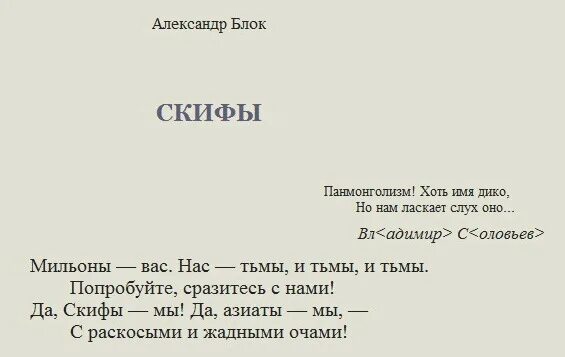 Александр Блок

СКИФЫ

Панмонголизм! Хоть имя дико,
Но нам ласкает слух оно...
Вл<адимир> С<оловьев>

Мильоны — вас. Нас — тьмы, и тьмы, и тьмы.
Попробуйте, сразитесь с нами!
Да, Скифы — мы! Да, азиаты — мы, —
С раскосыми и жадными очами!